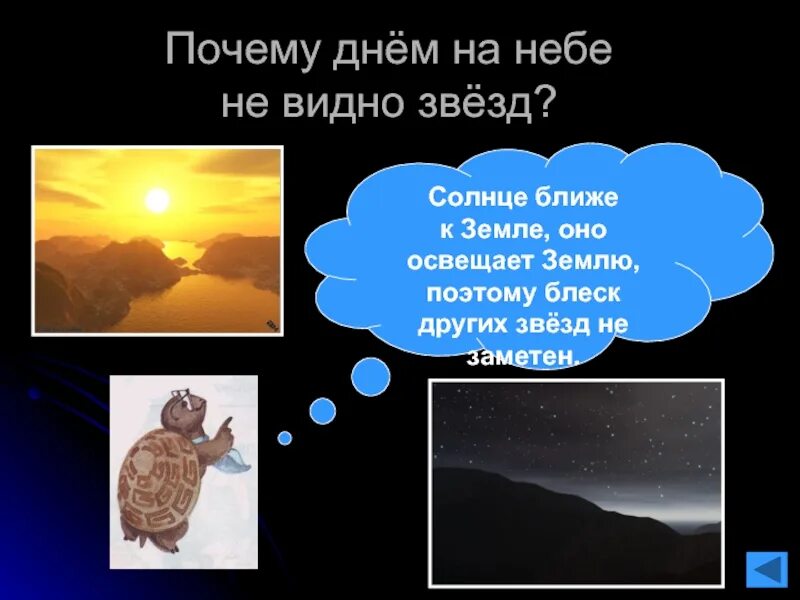 Почему днём на небе не видно звёзд?

Солнце ближе к Земле, оно освещает Землю, поэтому блеск других звёзд не заметен.